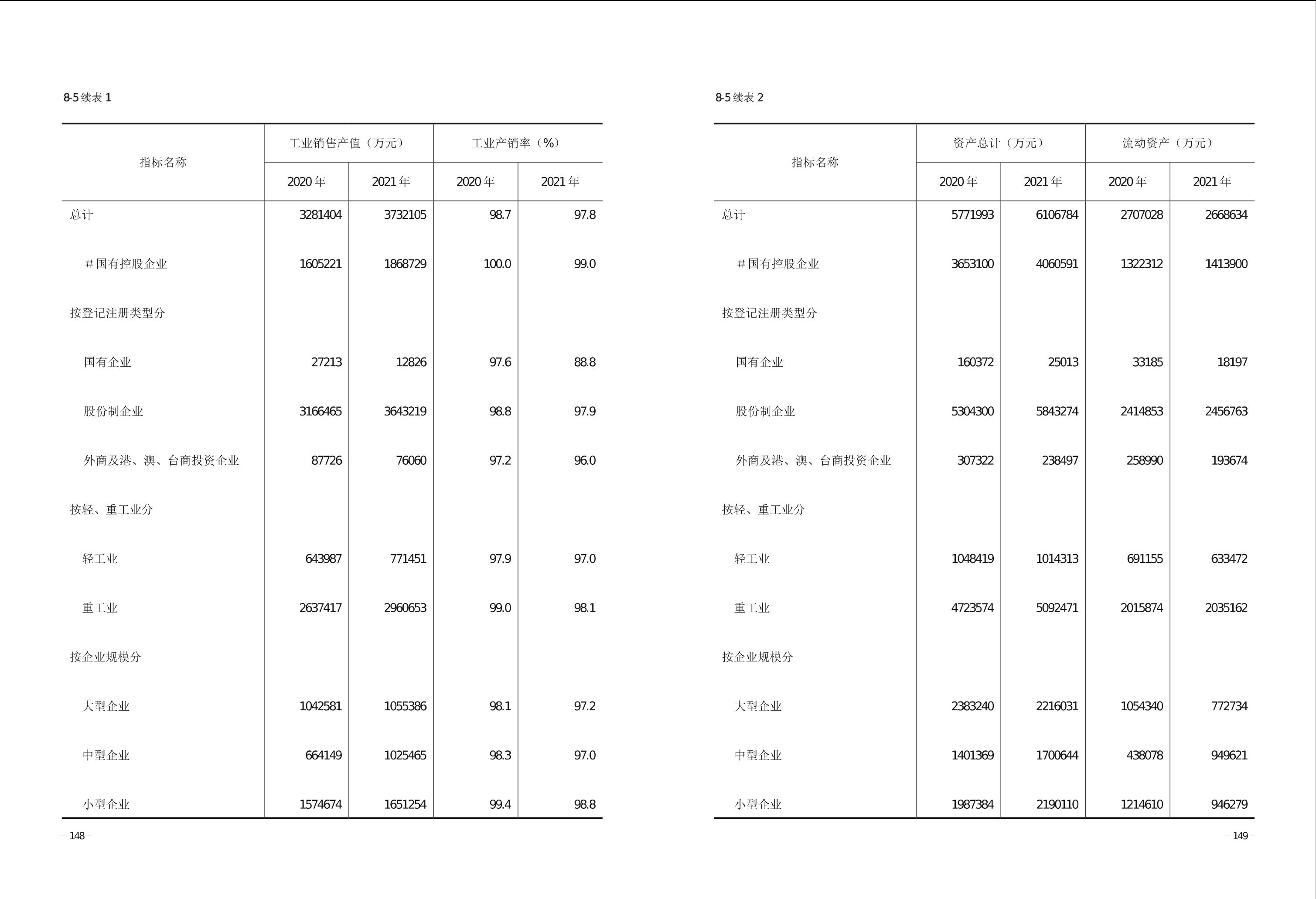 8-5 续表 1

| 指标名称 | 工业销售产值（万元） 2020 年 | 工业销售产值（万元） 2021 年 | 工业产销率（%） 2020 年 | 工业产销率（%） 2021 年 |
|---|---|---|---|---|
| 总计 | 3281404 | 3732105 | 98.7 | 97.8 |
| ＃国有控股企业 | 1605221 | 1868729 | 100.0 | 99.0 |
| 按登记注册类型分 | | | | |
| 国有企业 | 27213 | 12826 | 97.6 | 88.8 |
| 股份制企业 | 3166465 | 3643219 | 98.8 | 97.9 |
| 外商及港、澳、台商投资企业 | 87726 | 76060 | 97.2 | 96.0 |
| 按轻、重工业分 | | | | |
| 轻工业 | 643987 | 771451 | 97.9 | 97.0 |
| 重工业 | 2637417 | 2960653 | 99.0 | 98.1 |
| 按企业规模分 | | | | |
| 大型企业 | 1042581 | 1055386 | 98.1 | 97.2 |
| 中型企业 | 664149 | 1025465 | 98.3 | 97.0 |
| 小型企业 | 1574674 | 1651254 | 99.4 | 98.8 |

– 148 –

8-5 续表 2

| 指标名称 | 资产总计（万元） 2020 年 | 资产总计（万元） 2021 年 | 流动资产（万元） 2020 年 | 流动资产（万元） 2021 年 |
|---|---|---|---|---|
| 总计 | 5771993 | 6106784 | 2707028 | 2668634 |
| ＃国有控股企业 | 3653100 | 4060591 | 1322312 | 1413900 |
| 按登记注册类型分 | | | | |
| 国有企业 | 160372 | 25013 | 33185 | 18197 |
| 股份制企业 | 5304300 | 5843274 | 2414853 | 2456763 |
| 外商及港、澳、台商投资企业 | 307322 | 238497 | 258990 | 193674 |
| 按轻、重工业分 | | | | |
| 轻工业 | 1048419 | 1014313 | 691155 | 633472 |
| 重工业 | 4723574 | 5092471 | 2015874 | 2035162 |
| 按企业规模分 | | | | |
| 大型企业 | 2383240 | 2216031 | 1054340 | 772734 |
| 中型企业 | 1401369 | 1700644 | 438078 | 949621 |
| 小型企业 | 1987384 | 2190110 | 1214610 | 946279 |

– 149 –